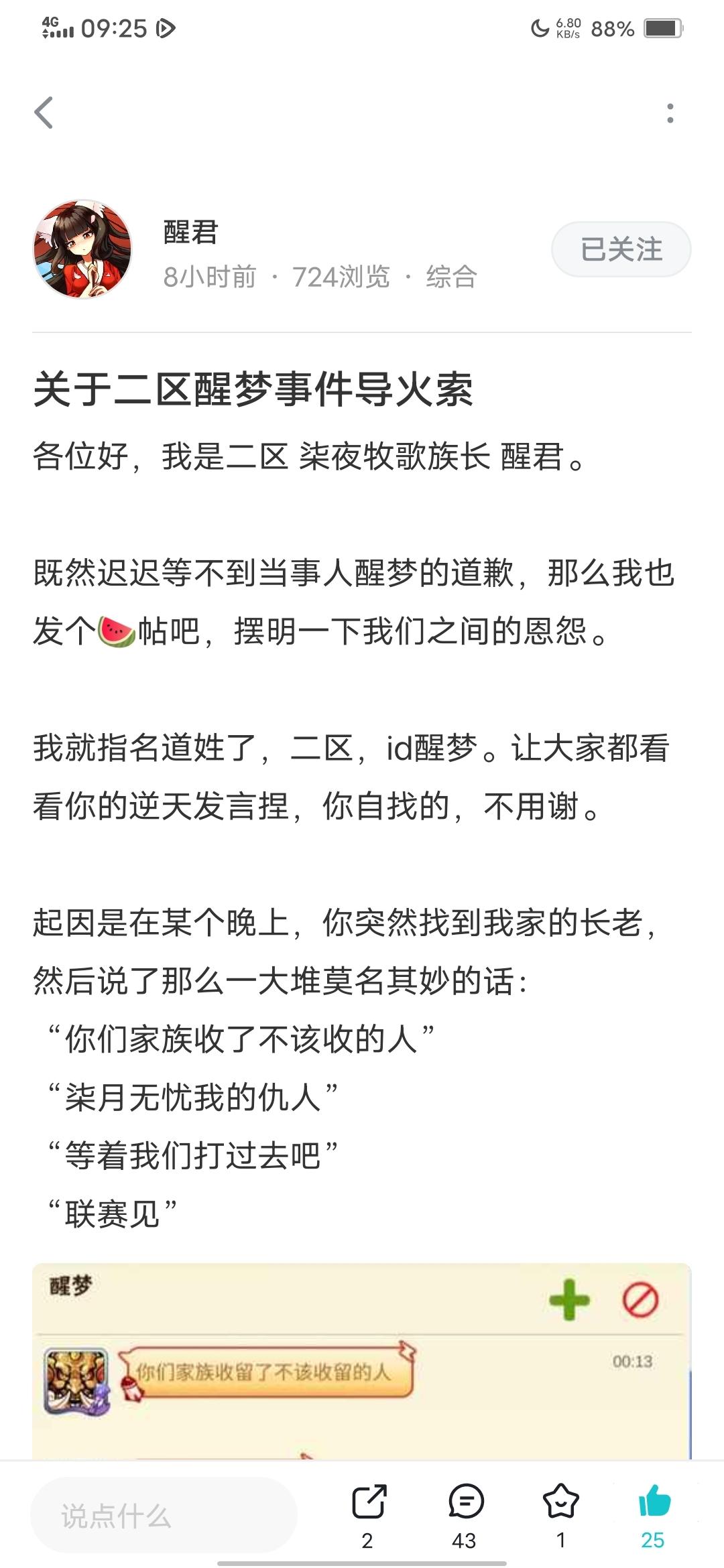 4G 09:25

6.80 KB/s 88%

醒君
8小时前 · 724浏览 · 综合

已关注

关于二区醒梦事件导火索

各位好，我是二区 柒夜牧歌族长 醒君。

既然迟迟等不到当事人醒梦的道歉，那么我也发个🍉帖吧，摆明一下我们之间的恩怨。

我就指名道姓了，二区，id醒梦。让大家都看看你的逆天发言捏，你自找的，不用谢。

起因是在某个晚上，你突然找到我家的长老，然后说了那么一大堆莫名其妙的话：
“你们家族收了不该收的人”
“柒月无忧我的仇人”
“等着我们打过去吧”
“联赛见”

醒梦

你们家族收留了不该收留的人

00:13

说点什么

2

43

1

25